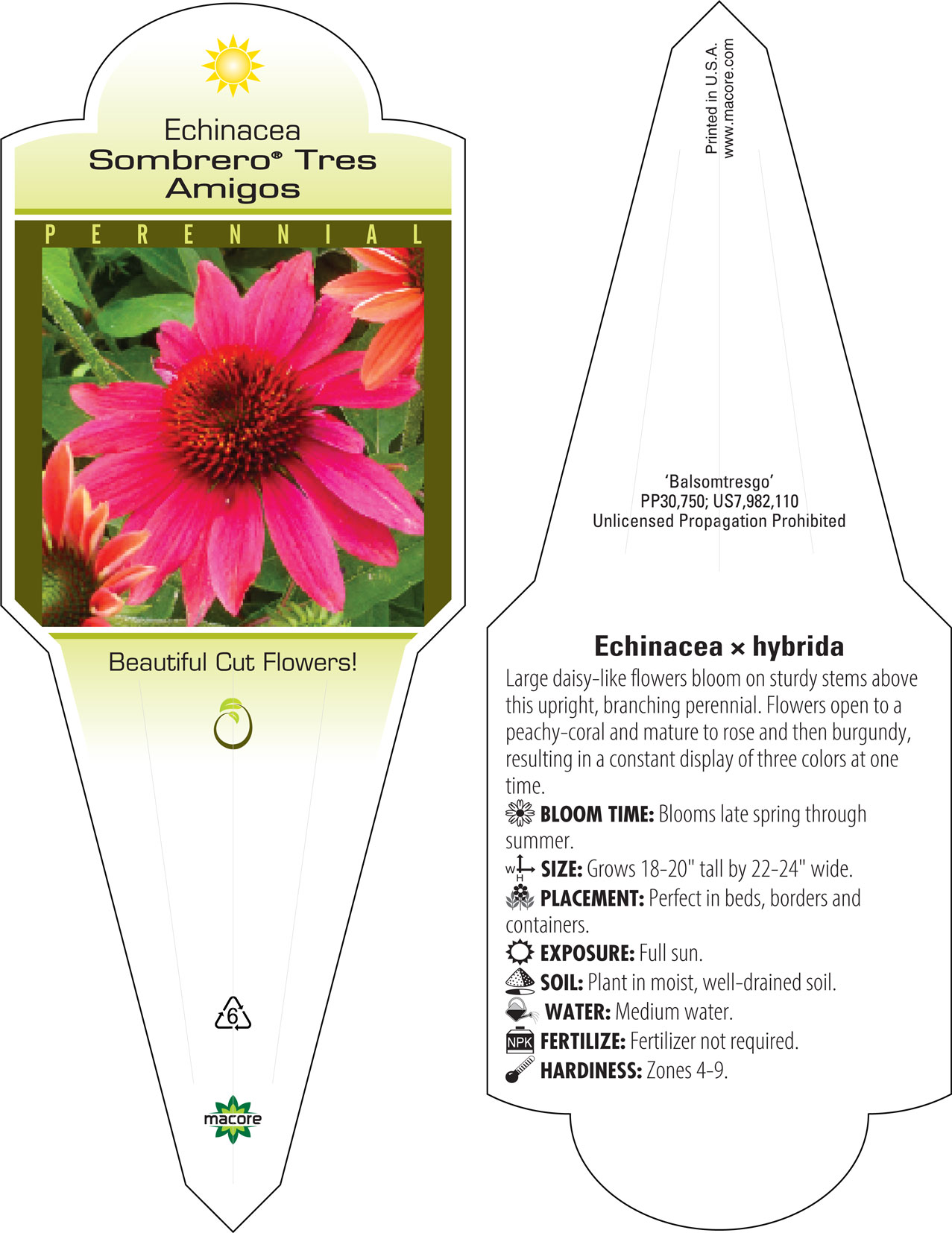 Echinacea
Sombrero® Tres Amigos

PERENNIAL

Beautiful Cut Flowers!

6

macore

Printed in U.S.A.
www.macore.com

'Balsomtresgo'
PP30,750; US7,982,110
Unlicensed Propagation Prohibited

Echinacea × hybrida

Large daisy-like flowers bloom on sturdy stems above this upright, branching perennial. Flowers open to a peachy-coral and mature to rose and then burgundy, resulting in a constant display of three colors at one time.

BLOOM TIME: Blooms late spring through summer.

W H SIZE: Grows 18-20" tall by 22-24" wide.

PLACEMENT: Perfect in beds, borders and containers.

EXPOSURE: Full sun.

SOIL: Plant in moist, well-drained soil.

WATER: Medium water.

NPK FERTILIZE: Fertilizer not required.

HARDINESS: Zones 4-9.